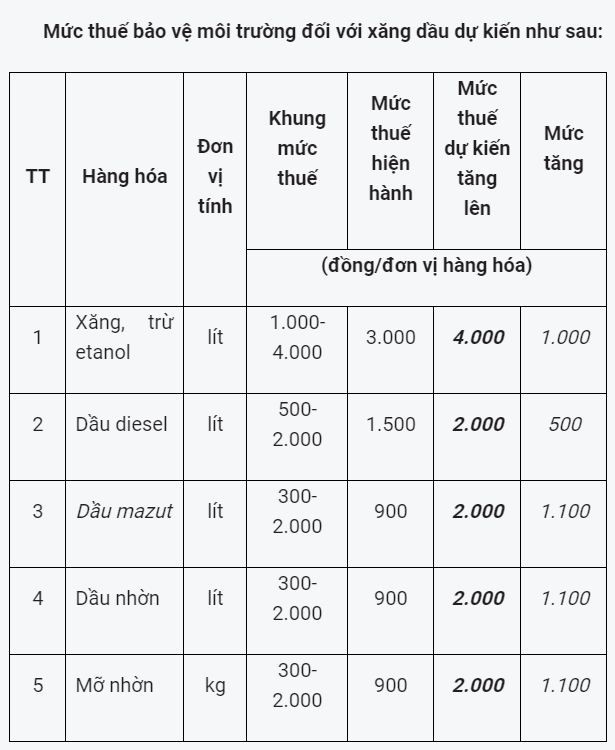 Mức thuế bảo vệ môi trường đối với xăng dầu dự kiến như sau:

| TT | Hàng hóa | Đơn vị tính | Khung mức thuế | Mức thuế hiện hành | Mức thuế dự kiến tăng lên | Mức tăng |
|---|---|---|---|---|---|---|
| | | | (đồng/đơn vị hàng hóa) | | | |
| 1 | Xăng, trừ etanol | lít | 1.000-4.000 | 3.000 | 4.000 | 1.000 |
| 2 | Dầu diesel | lít | 500-2.000 | 1.500 | 2.000 | 500 |
| 3 | Dầu mazut | lít | 300-2.000 | 900 | 2.000 | 1.100 |
| 4 | Dầu nhờn | lít | 300-2.000 | 900 | 2.000 | 1.100 |
| 5 | Mỡ nhờn | kg | 300-2.000 | 900 | 2.000 | 1.100 |